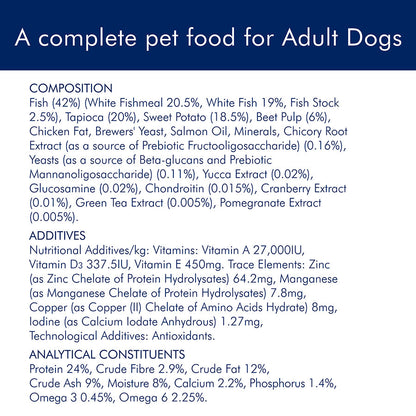 A complete pet food for Adult Dogs

COMPOSITION
Fish (42%) (White Fishmeal 20.5%, White Fish 19%, Fish Stock 2.5%), Tapioca (20%), Sweet Potato (18.5%), Beet Pulp (6%), Chicken Fat, Brewers' Yeast, Salmon Oil, Minerals, Chicory Root Extract (as a source of Prebiotic Fructooligosaccharide) (0.16%), Yeasts (as a source of Beta-glucans and Prebiotic Mannanoligosaccharide) (0.11%), Yucca Extract (0.02%), Glucosamine (0.02%), Chondroitin (0.015%), Cranberry Extract (0.01%), Green Tea Extract (0.005%), Pomegranate Extract (0.005%).

ADDITIVES
Nutritional Additives/kg: Vitamins: Vitamin A 27,000IU, Vitamin $D_3$ 337.5IU, Vitamin E 450mg. Trace Elements: Zinc (as Zinc Chelate of Protein Hydrolysates) 64.2mg, Manganese (as Manganese Chelate of Protein Hydrolysates) 7.8mg, Copper (as Copper (II) Chelate of Amino Acids Hydrate) 8mg, Iodine (as Calcium Iodate Anhydrous) 1.27mg, Technological Additives: Antioxidants.

ANALYTICAL CONSTITUENTS
Protein 24%, Crude Fibre 2.9%, Crude Fat 12%, Crude Ash 9%, Moisture 8%, Calcium 2.2%, Phosphorus 1.4%, Omega 3 0.45%, Omega 6 2.25%.